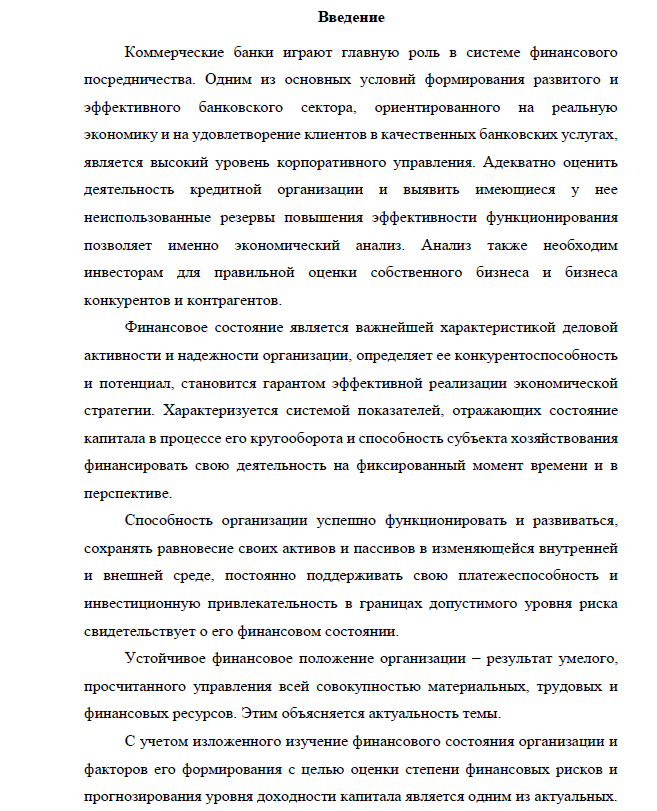 Введение

Коммерческие банки играют главную роль в системе финансового посредничества. Одним из основных условий формирования развитого и эффективного банковского сектора, ориентированного на реальную экономику и на удовлетворение клиентов в качественных банковских услугах, является высокий уровень корпоративного управления. Адекватно оценить деятельность кредитной организации и выявить имеющиеся у нее неиспользованные резервы повышения эффективности функционирования позволяет именно экономический анализ. Анализ также необходим инвесторам для правильной оценки собственного бизнеса и бизнеса конкурентов и контрагентов.

Финансовое состояние является важнейшей характеристикой деловой активности и надежности организации, определяет ее конкурентоспособность и потенциал, становится гарантом эффективной реализации экономической стратегии. Характеризуется системой показателей, отражающих состояние капитала в процессе его кругооборота и способность субъекта хозяйствования финансировать свою деятельность на фиксированный момент времени и в перспективе.

Способность организации успешно функционировать и развиваться, сохранять равновесие своих активов и пассивов в изменяющейся внутренней и внешней среде, постоянно поддерживать свою платежеспособность и инвестиционную привлекательность в границах допустимого уровня риска свидетельствует о его финансовом состоянии.

Устойчивое финансовое положение организации – результат умелого, просчитанного управления всей совокупностью материальных, трудовых и финансовых ресурсов. Этим объясняется актуальность темы.

С учетом изложенного изучение финансового состояния организации и факторов его формирования с целью оценки степени финансовых рисков и прогнозирования уровня доходности капитала является одним из актуальных.